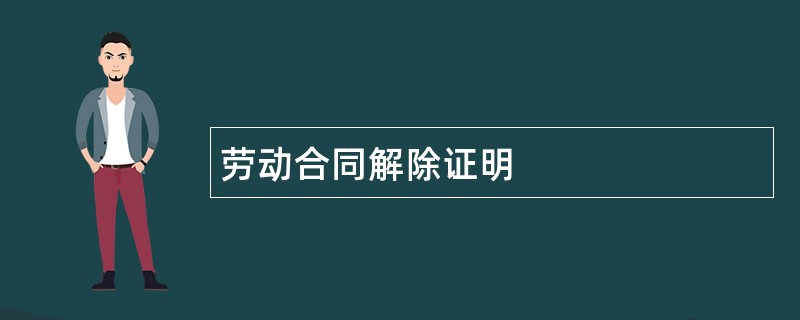 劳动合同解除证明